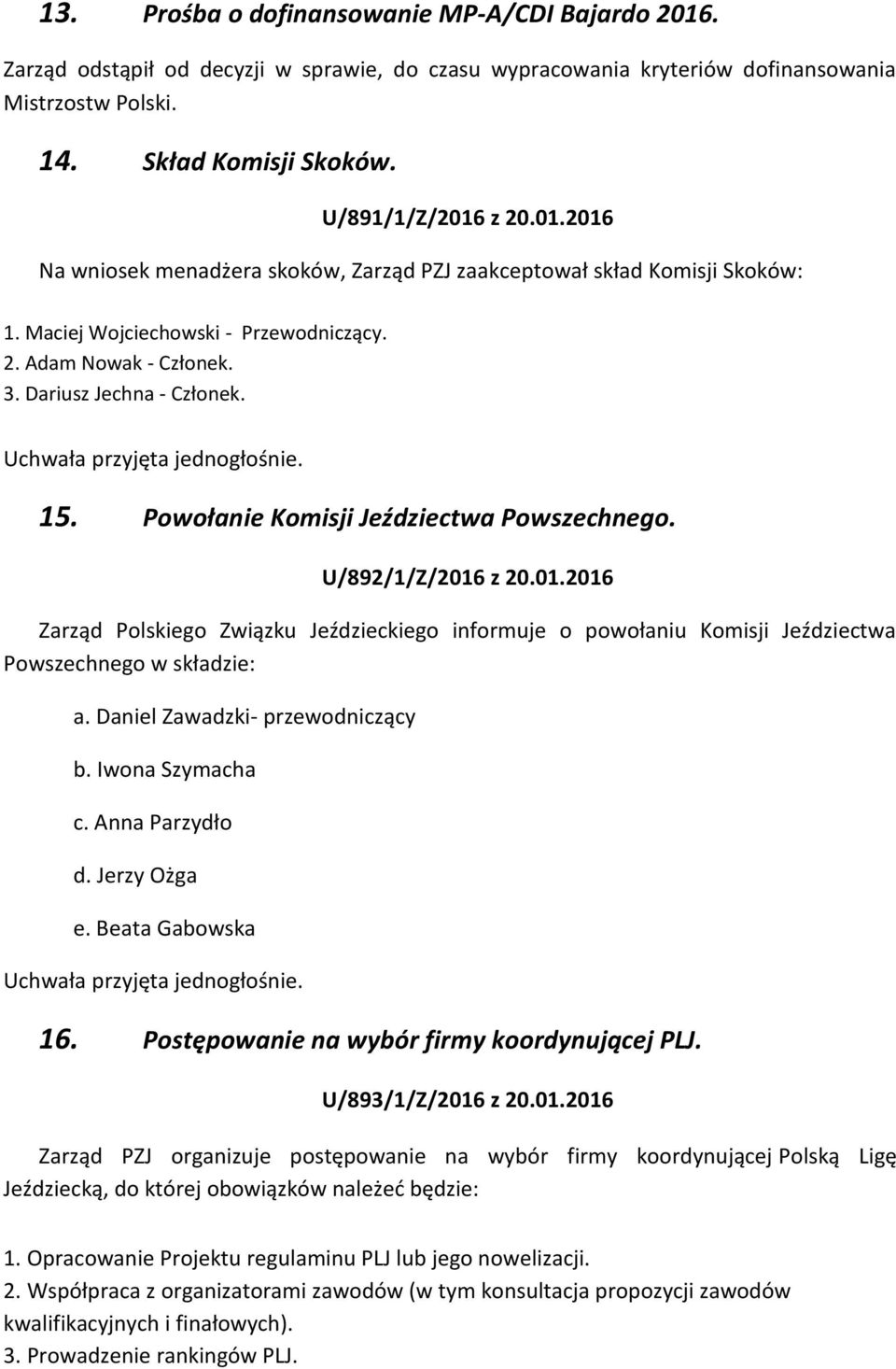 13. Prośba o dofinansowanie MP-A/CDI Bajardo 2016.

Zarząd odstąpił od decyzji w sprawie, do czasu wypracowania kryteriów dofinansowania Mistrzostw Polski.

14. Skład Komisji Skoków.

U/891/1/Z/2016 z 20.01.2016

Na wniosek menadżera skoków, Zarząd PZJ zaakceptował skład Komisji Skoków:

1. Maciej Wojciechowski - Przewodniczący.
2. Adam Nowak - Członek.
3. Dariusz Jechna - Członek.

Uchwała przyjęta jednogłośnie.

15. Powołanie Komisji Jeździectwa Powszechnego.

U/892/1/Z/2016 z 20.01.2016

Zarząd Polskiego Związku Jeździeckiego informuje o powołaniu Komisji Jeździectwa Powszechnego w składzie:

a. Daniel Zawadzki- przewodniczący
b. Iwona Szymacha
c. Anna Parzydło
d. Jerzy Ożga
e. Beata Gabowska

Uchwała przyjęta jednogłośnie.

16. Postępowanie na wybór firmy koordynującej PLJ.

U/893/1/Z/2016 z 20.01.2016

Zarząd PZJ organizuje postępowanie na wybór firmy koordynującej Polską Ligę Jeździecką, do której obowiązków należeć będzie:

1. Opracowanie Projektu regulaminu PLJ lub jego nowelizacji.
2. Współpraca z organizatorami zawodów (w tym konsultacja propozycji zawodów kwalifikacyjnych i finałowych).
3. Prowadzenie rankingów PLJ.